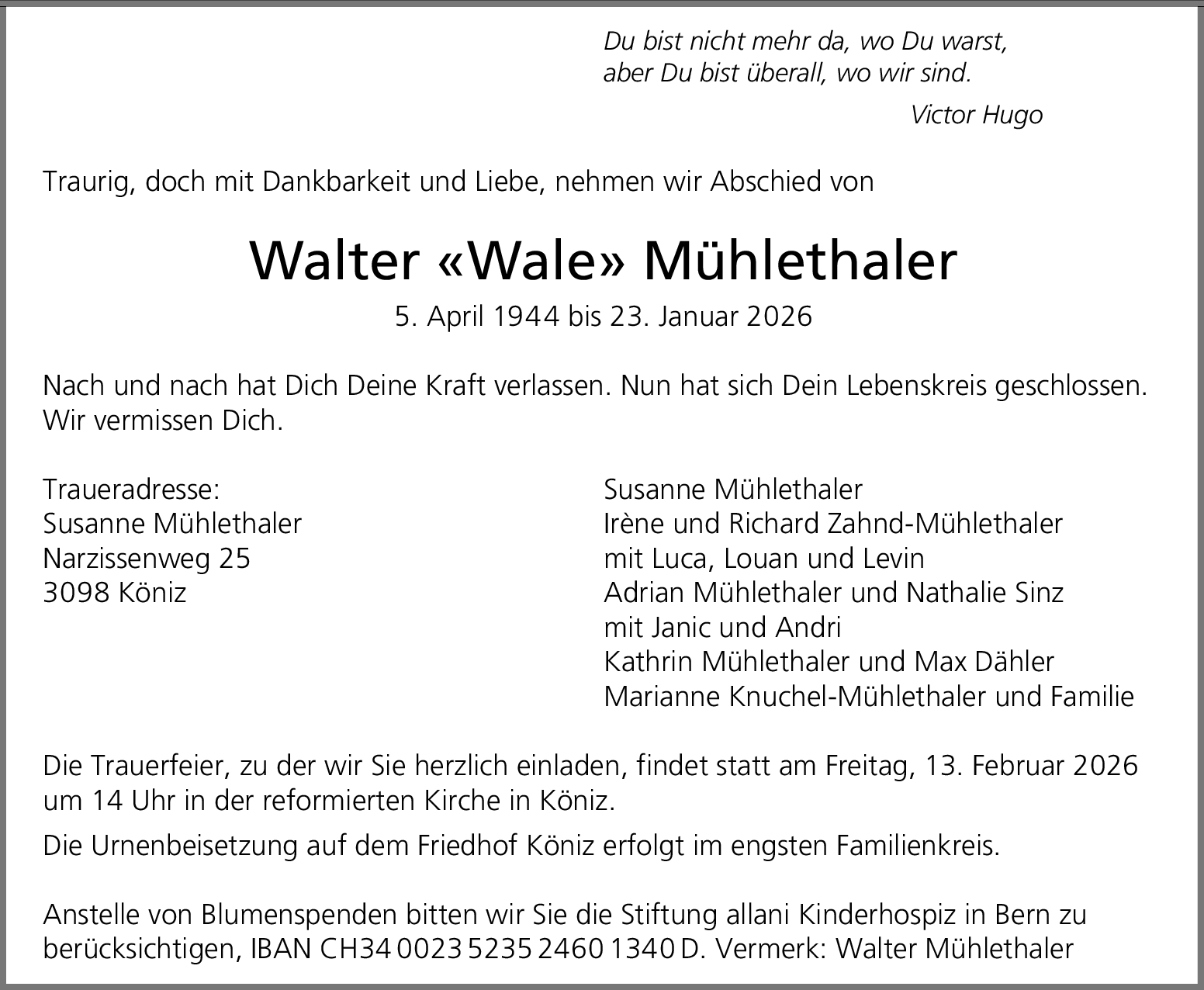 Du bist nicht mehr da, wo Du warst,
aber Du bist überall, wo wir sind.

Victor Hugo

Traurig, doch mit Dankbarkeit und Liebe, nehmen wir Abschied von

Walter «Wale» Mühlethaler

5. April 1944 bis 23. Januar 2026

Nach und nach hat Dich Deine Kraft verlassen. Nun hat sich Dein Lebenskreis geschlossen. Wir vermissen Dich.

Traueradresse:
Susanne Mühlethaler
Narzissenweg 25
3098 Köniz

Susanne Mühlethaler
Irène und Richard Zahnd-Mühlethaler
mit Luca, Louan und Levin
Adrian Mühlethaler und Nathalie Sinz
mit Janic und Andri
Kathrin Mühlethaler und Max Dähler
Marianne Knuchel-Mühlethaler und Familie

Die Trauerfeier, zu der wir Sie herzlich einladen, findet statt am Freitag, 13. Februar 2026 um 14 Uhr in der reformierten Kirche in Köniz.

Die Urnenbeisetzung auf dem Friedhof Köniz erfolgt im engsten Familienkreis.

Anstelle von Blumenspenden bitten wir Sie die Stiftung allani Kinderhospiz in Bern zu berücksichtigen, IBAN CH34 0023 5235 2460 1340 D. Vermerk: Walter Mühlethaler